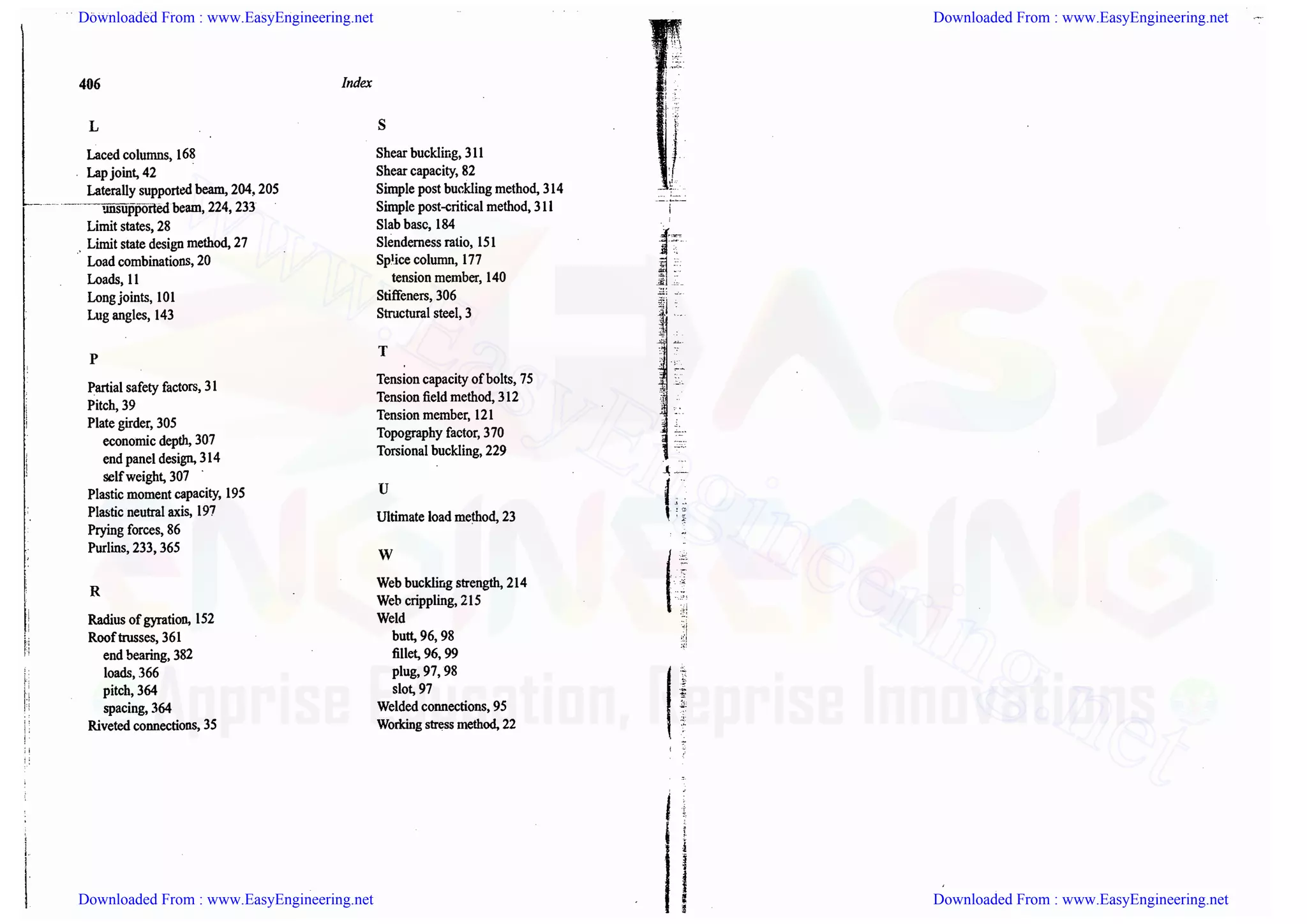 Downloaded From : www.EasyEngineering.net

Downloaded From : www.EasyEngineering.net

406

Index

L

Laced columns, 168
Lap joint, 42
Laterally supported beam, 204, 205
unsupported beam, 224, 233
Limit states, 28
Limit state design method, 27
Load combinations, 20
Loads, 11
Long joints, 101
Lug angles, 143

P

Partial safety factors, 31
Pitch, 39
Plate girder, 305
economic depth, 307
end panel design, 314
self weight, 307
Plastic moment capacity, 195
Plastic neutral axis, 197
Prying forces, 86
Purlins, 233, 365

R

Radius of gyration, 152
Roof trusses, 361
end bearing, 382
loads, 366
pitch, 364
spacing, 364
Riveted connections, 35

S

Shear buckling, 311
Shear capacity, 82
Simple post buckling method, 314
Simple post-critical method, 311
Slab basc, 184
Slenderness ratio, 151
Splice column, 177
tension member, 140
Stiffeners, 306
Structural steel, 3

T

Tension capacity of bolts, 75
Tension field method, 312
Tension member, 121
Topography factor, 370
Torsional buckling, 229

U

Ultimate load method, 23

W

Web buckling strength, 214
Web crippling, 215
Weld
butt, 96, 98
fillet, 96, 99
plug, 97, 98
slot, 97
Welded connections, 95
Working stress method, 22

www.EasyEngineering.net

EASY ENGINEERING Apprise Education, Reprise Innovations

Downloaded From : www.EasyEngineering.net

Downloaded From : www.EasyEngineering.net